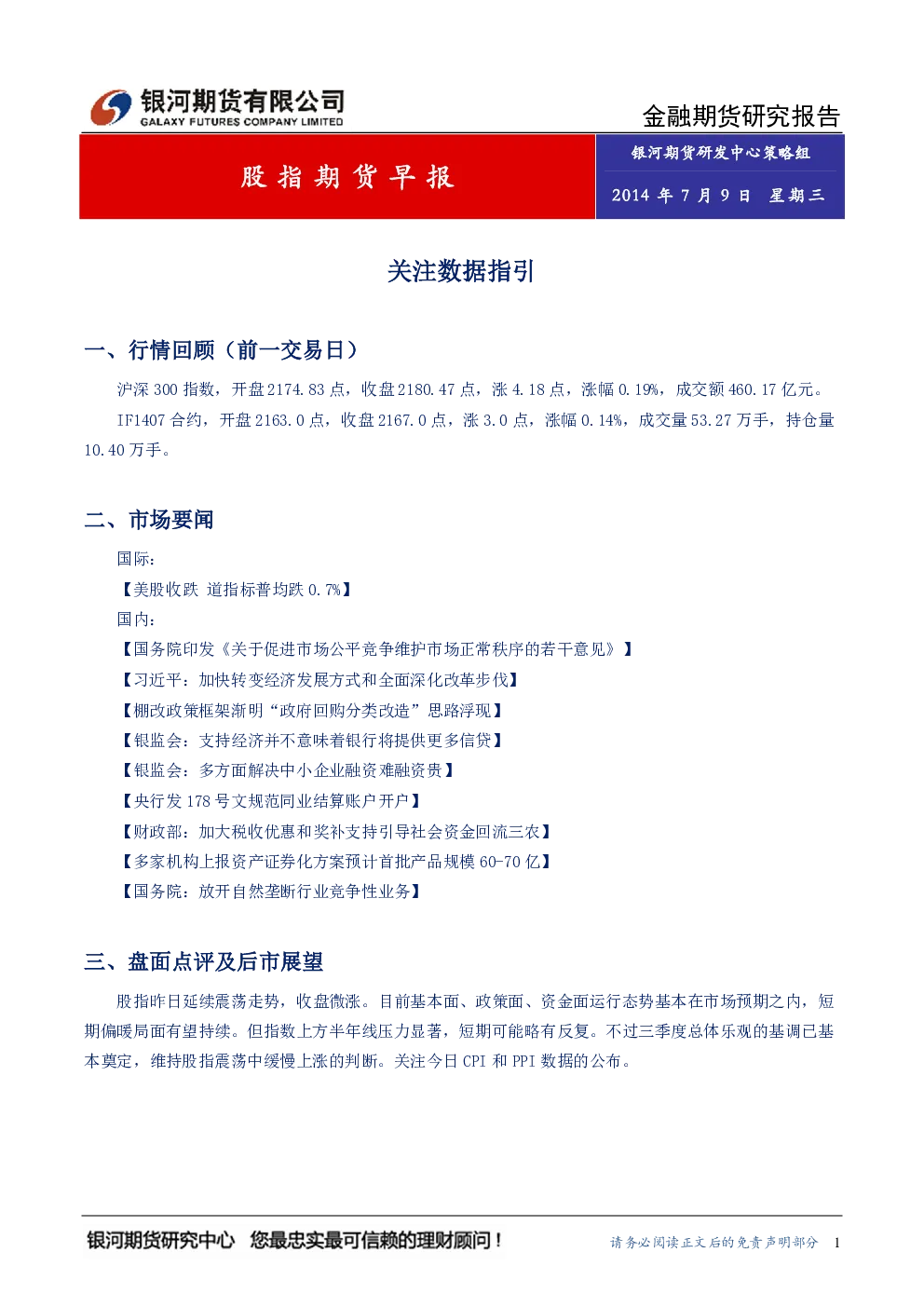 银河期货有限公司
GALAXY FUTURES COMPANY LIMITED

金融期货研究报告

股指期货早报

银河期货研发中心策略组

2014年7月9日 星期三

关注数据指引

一、行情回顾（前一交易日）

沪深300指数，开盘2174.83点，收盘2180.47点，涨4.18点，涨幅0.19%，成交额460.17亿元。

IF1407合约，开盘2163.0点，收盘2167.0点，涨3.0点，涨幅0.14%，成交量53.27万手，持仓量10.40万手。

二、市场要闻

国际：

【美股收跌 道指标普均跌0.7%】

国内：

【国务院印发《关于促进市场公平竞争维护市场正常秩序的若干意见》】

【习近平：加快转变经济发展方式和全面深化改革步伐】

【棚改政策框架渐明“政府回购分类改造”思路浮现】

【银监会：支持经济并不意味着银行将提供更多信贷】

【银监会：多方面解决中小企业融资难融资贵】

【央行发178号文规范同业结算账户开户】

【财政部：加大税收优惠和奖补支持引导社会资金回流三农】

【多家机构上报资产证券化方案预计首批产品规模60-70亿】

【国务院：放开自然垄断行业竞争性业务】

三、盘面点评及后市展望

股指昨日延续震荡走势，收盘微涨。目前基本面、政策面、资金面运行态势基本在市场预期之内，短期偏暖局面有望持续。但指数上方半年线压力显著，短期可能略有反复。不过三季度总体乐观的基调已基本奠定，维持股指震荡中缓慢上涨的判断。关注今日CPI和PPI数据的公布。

银河期货研究中心 您最忠实最可信赖的理财顾问！

请务必阅读正文后的免责声明部分 1